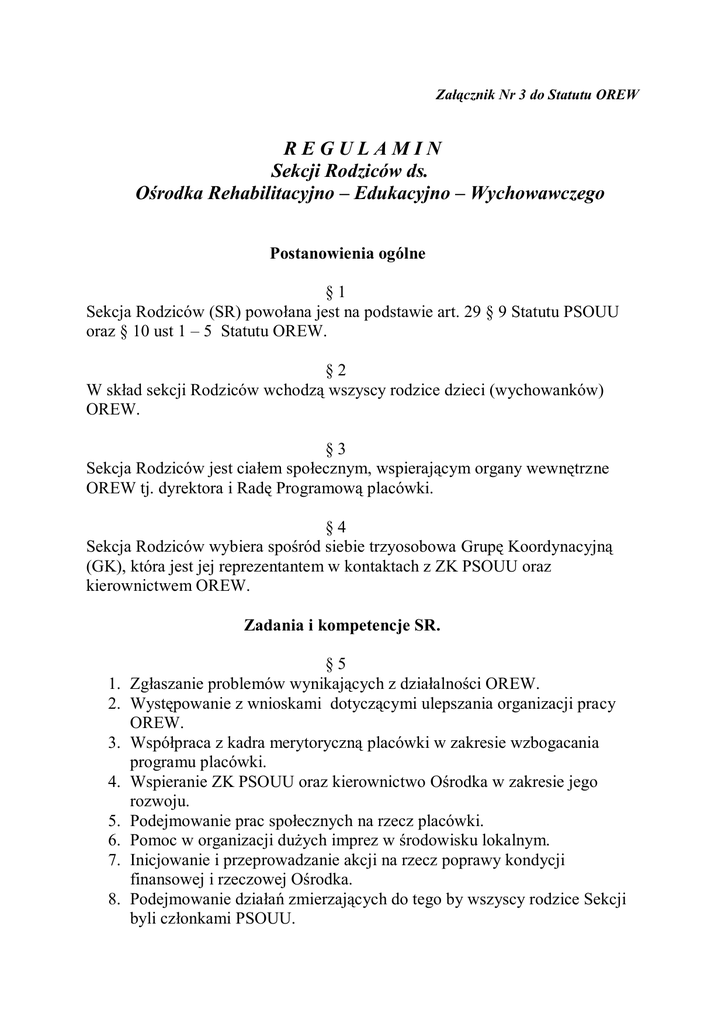 Załącznik Nr 3 do Statutu OREW

R E G U L A M I N
Sekcji Rodziców ds.
Ośrodka Rehabilitacyjno – Edukacyjno – Wychowawczego

Postanowienia ogólne

§ 1
Sekcja Rodziców (SR) powołana jest na podstawie art. 29 § 9 Statutu PSOUU oraz § 10 ust 1 – 5 Statutu OREW.

§ 2
W skład sekcji Rodziców wchodzą wszyscy rodzice dzieci (wychowanków) OREW.

§ 3
Sekcja Rodziców jest ciałem społecznym, wspierającym organy wewnętrzne OREW tj. dyrektora i Radę Programową placówki.

§ 4
Sekcja Rodziców wybiera spośród siebie trzyosobowa Grupę Koordynacyjną (GK), która jest jej reprezentantem w kontaktach z ZK PSOUU oraz kierownictwem OREW.

Zadania i kompetencje SR.

§ 5
1. Zgłaszanie problemów wynikających z działalności OREW.
2. Występowanie z wnioskami dotyczącymi ulepszania organizacji pracy OREW.
3. Współpraca z kadra merytoryczną placówki w zakresie wzbogacania programu placówki.
4. Wspieranie ZK PSOUU oraz kierownictwo Ośrodka w zakresie jego rozwoju.
5. Podejmowanie prac społecznych na rzecz placówki.
6. Pomoc w organizacji dużych imprez w środowisku lokalnym.
7. Inicjowanie i przeprowadzanie akcji na rzecz poprawy kondycji finansowej i rzeczowej Ośrodka.
8. Podejmowanie działań zmierzających do tego by wszyscy rodzice Sekcji byli członkami PSOUU.